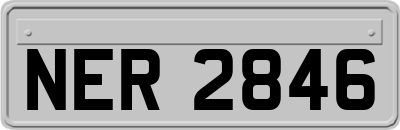 NER 2846